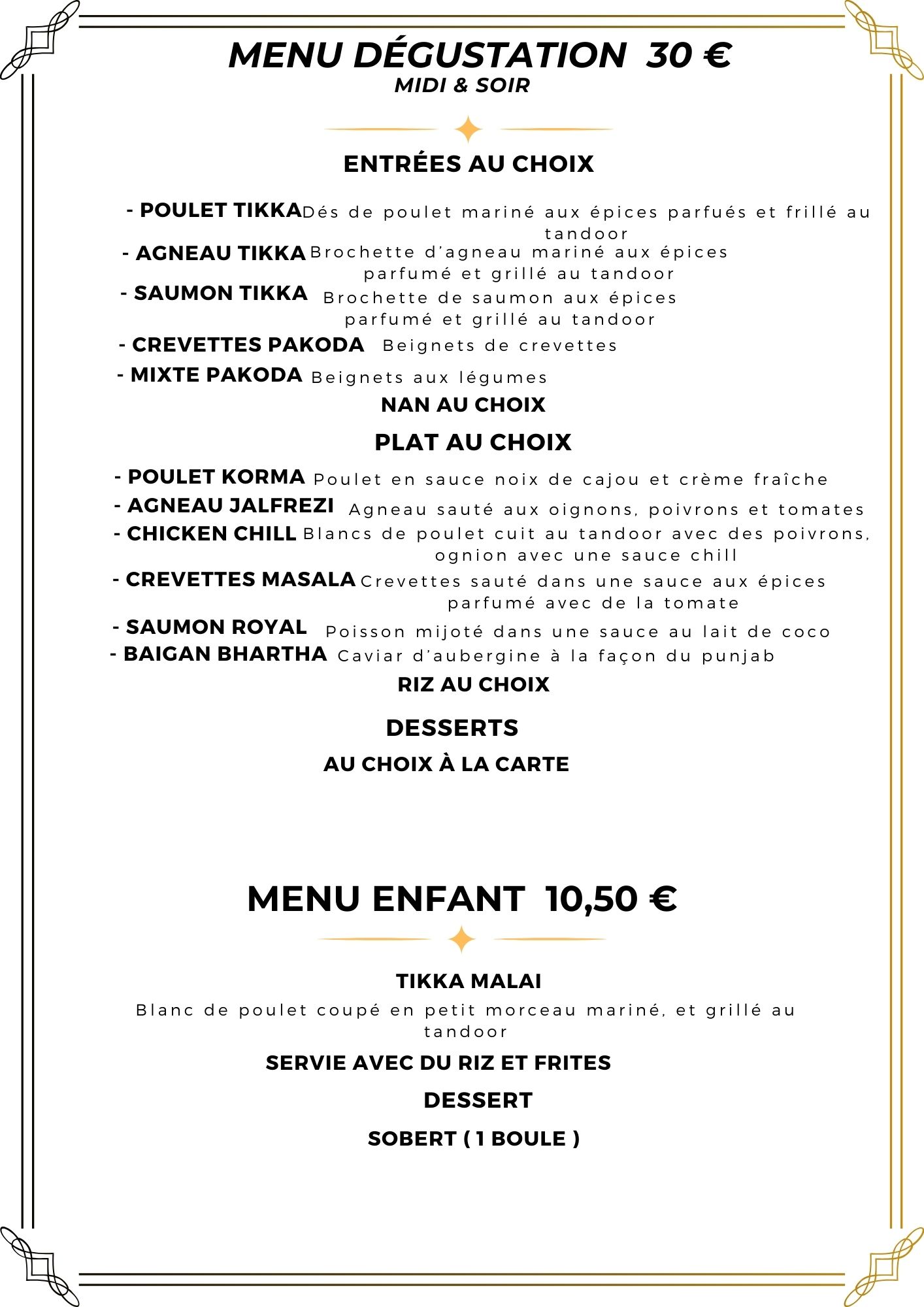 MENU DÉGUSTATION 30 €
MIDI & SOIR

ENTRÉES AU CHOIX

- POULET TIKKA Dés de poulet mariné aux épices parfués et frillé au tandoor
- AGNEAU TIKKA Brochette d'agneau mariné aux épices parfumé et grillé au tandoor
- SAUMON TIKKA Brochette de saumon aux épices parfumé et grillé au tandoor
- CREVETTES PAKODA Beignets de crevettes
- MIXTE PAKODA Beignets aux légumes

NAN AU CHOIX

PLAT AU CHOIX

- POULET KORMA Poulet en sauce noix de cajou et crème fraîche
- AGNEAU JALFREZI Agneau sauté aux oignons, poivrons et tomates
- CHICKEN CHILL Blancs de poulet cuit au tandoor avec des poivrons, ognion avec une sauce chill
- CREVETTES MASALA Crevettes sauté dans une sauce aux épices parfumé avec de la tomate
- SAUMON ROYAL Poisson mijoté dans une sauce au lait de coco
- BAIGAN BHARTHA Caviar d'aubergine à la façon du punjab

RIZ AU CHOIX

DESSERTS

AU CHOIX À LA CARTE

MENU ENFANT 10,50 €

TIKKA MALAI

Blanc de poulet coupé en petit morceau mariné, et grillé au tandoor

SERVIE AVEC DU RIZ ET FRITES

DESSERT

SOBERT ( 1 BOULE )